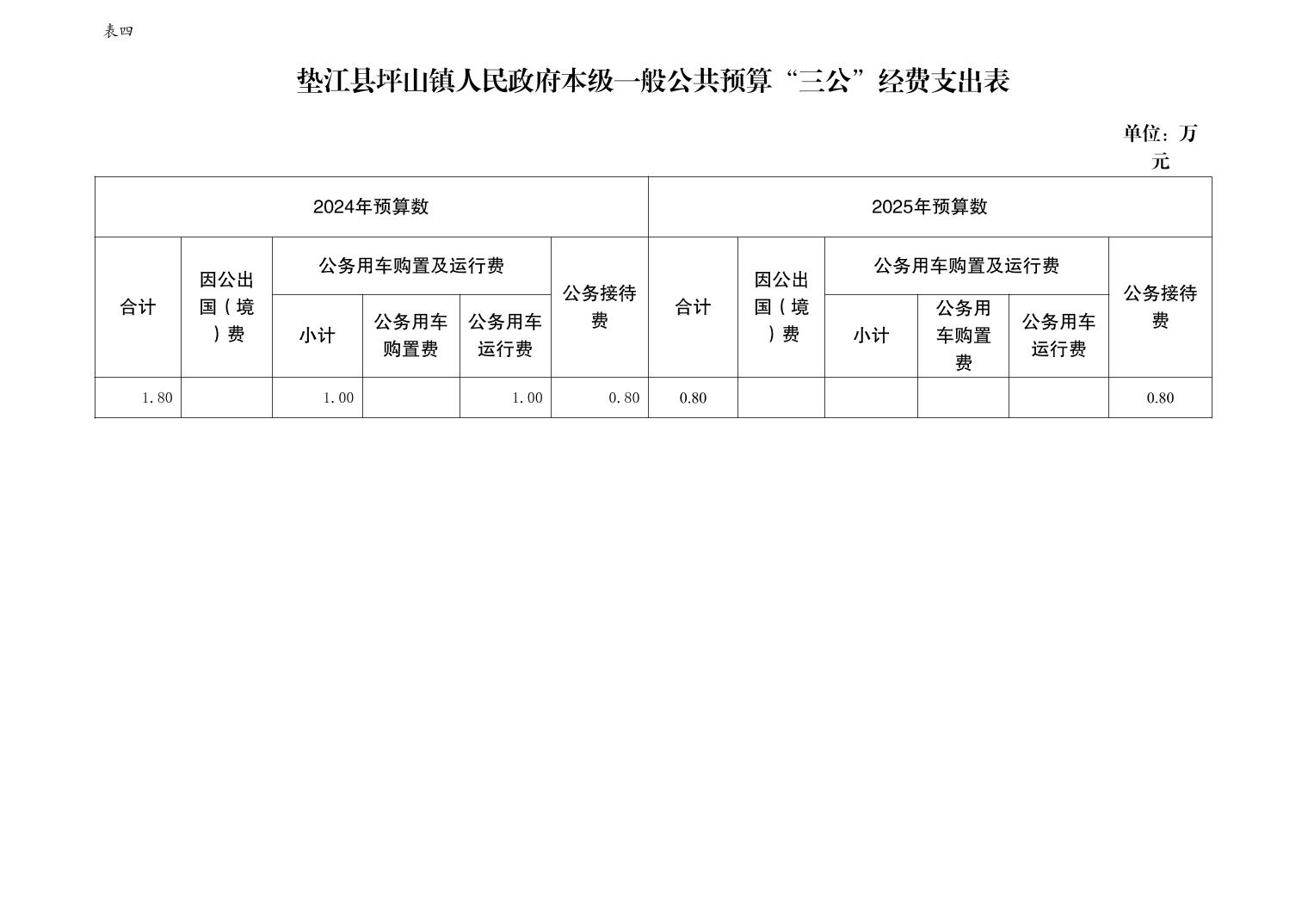 表四

垫江县坪山镇人民政府本级一般公共预算“三公”经费支出表

单位：万元

| 2024年预算数 | | | | | | 2025年预算数 | | | | | |
|---|---|---|---|---|---|---|---|---|---|---|---|
| 合计 | 因公出国（境）费 | 公务用车购置及运行费 | | | 公务接待费 | 合计 | 因公出国（境）费 | 公务用车购置及运行费 | | | 公务接待费 |
| | | 小计 | 公务用车购置费 | 公务用车运行费 | | | | 小计 | 公务用车购置费 | 公务用车运行费 | |
| 1.80 | | 1.00 | | 1.00 | 0.80 | 0.80 | | | | | 0.80 |